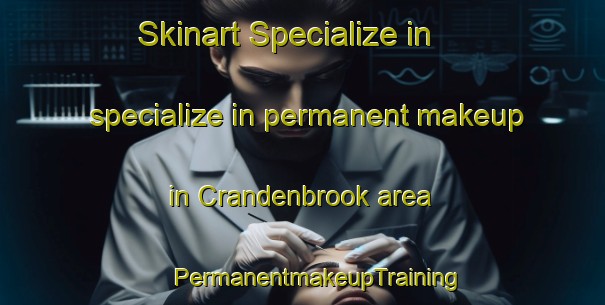 Skinart Specialize in

specialize in permanent makeup

in Crandenbrook area

PermanentmakeupTraining